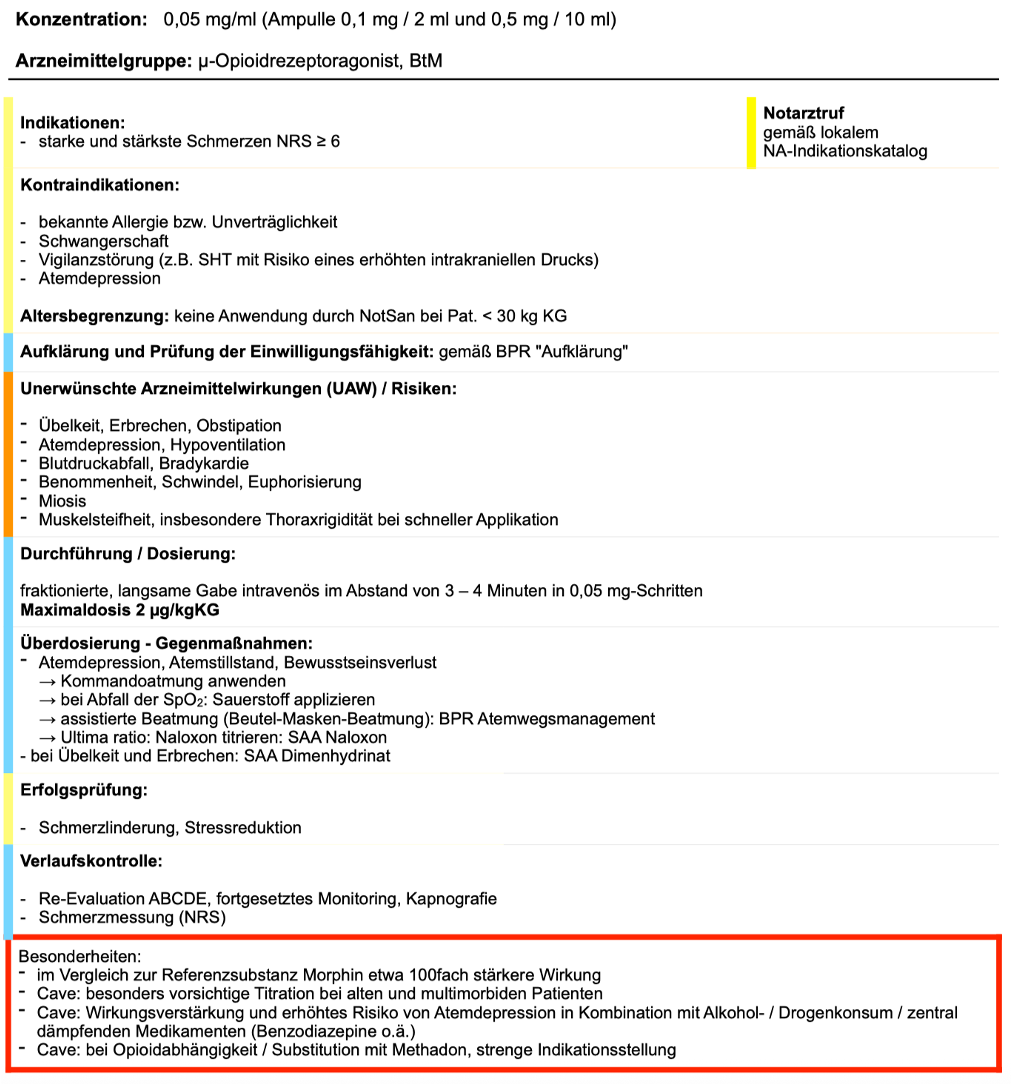 **Konzentration:** 0,05 mg/ml (Ampulle 0,1 mg / 2 ml und 0,5 mg / 10 ml)

**Arzneimittelgruppe:** µ-Opioidrezeptoragonist, BtM

**Indikationen:**
- starke und stärkste Schmerzen NRS ≥ 6

**Notarztruf**
gemäß lokalem NA-Indikationskatalog

**Kontraindikationen:**

- bekannte Allergie bzw. Unverträglichkeit
- Schwangerschaft
- Vigilanzstörung (z.B. SHT mit Risiko eines erhöhten intrakraniellen Drucks)
- Atemdepression

**Altersbegrenzung:** keine Anwendung durch NotSan bei Pat. < 30 kg KG

**Aufklärung und Prüfung der Einwilligungsfähigkeit:** gemäß BPR "Aufklärung"

**Unerwünschte Arzneimittelwirkungen (UAW) / Risiken:**

- Übelkeit, Erbrechen, Obstipation
- Atemdepression, Hypoventilation
- Blutdruckabfall, Bradykardie
- Benommenheit, Schwindel, Euphorisierung
- Miosis
- Muskelsteifheit, insbesondere Thoraxrigidität bei schneller Applikation

**Durchführung / Dosierung:**

fraktionierte, langsame Gabe intravenös im Abstand von 3 – 4 Minuten in 0,05 mg-Schritten
**Maximaldosis 2 µg/kgKG**

**Überdosierung - Gegenmaßnahmen:**
- Atemdepression, Atemstillstand, Bewusstseinsverlust
→ Kommandoatmung anwenden
→ bei Abfall der $SpO_2$: Sauerstoff applizieren
→ assistierte Beatmung (Beutel-Masken-Beatmung): BPR Atemwegsmanagement
→ Ultima ratio: Naloxon titrieren: SAA Naloxon
- bei Übelkeit und Erbrechen: SAA Dimenhydrinat

**Erfolgsprüfung:**

- Schmerzlinderung, Stressreduktion

**Verlaufskontrolle:**

- Re-Evaluation ABCDE, fortgesetztes Monitoring, Kapnografie
- Schmerzmessung (NRS)

Besonderheiten:
- im Vergleich zur Referenzsubstanz Morphin etwa 100fach stärkere Wirkung
- Cave: besonders vorsichtige Titration bei alten und multimorbiden Patienten
- Cave: Wirkungsverstärkung und erhöhtes Risiko von Atemdepression in Kombination mit Alkohol- / Drogenkonsum / zentral dämpfenden Medikamenten (Benzodiazepine o.ä.)
- Cave: bei Opioidabhängigkeit / Substitution mit Methadon, strenge Indikationsstellung